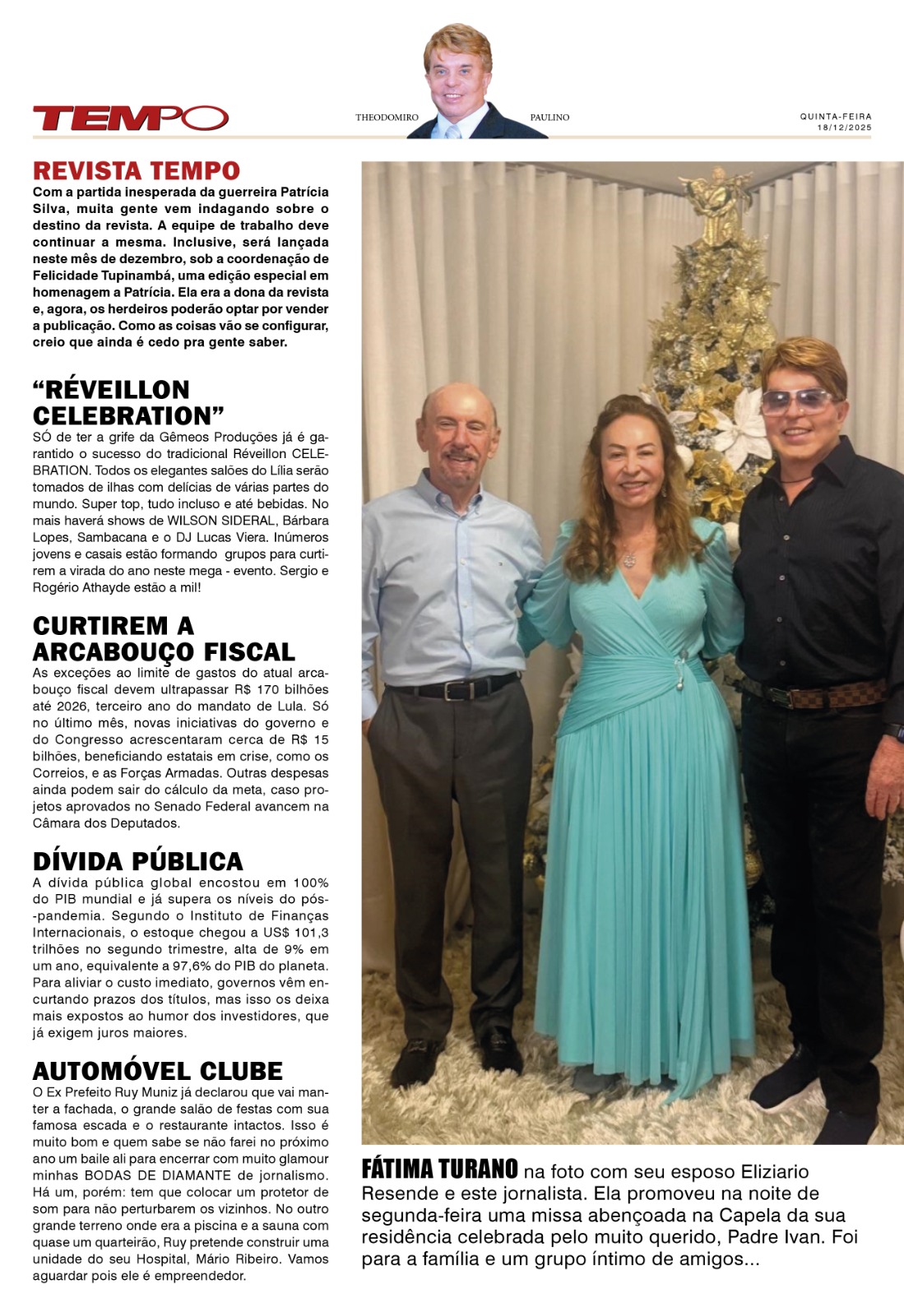 TEMPO

THEODOMIRO PAULINO

QUINTA-FEIRA
18/12/2025

REVISTA TEMPO
Com a partida inesperada da guerreira Patrícia Silva, muita gente vem indagando sobre o destino da revista. A equipe de trabalho deve continuar a mesma. Inclusive, será lançada neste mês de dezembro, sob a coordenação de Felicidade Tupinambá, uma edição especial em homenagem a Patrícia. Ela era a dona da revista e, agora, os herdeiros poderão optar por vender a publicação. Como as coisas vão se configurar, creio que ainda é cedo pra gente saber.

“RÉVEILLON CELEBRATION”
SÓ de ter a grife da Gêmeos Produções já é garantido o sucesso do tradicional Réveillon CELEBRATION. Todos os elegantes salões do Lília serão tomados de ilhas com delícias de várias partes do mundo. Super top, tudo incluso e até bebidas. No mais haverá shows de WILSON SIDERAL, Bárbara Lopes, Sambacana e o DJ Lucas Viera. Inúmeros jovens e casais estão formando grupos para curtirem a virada do ano neste mega - evento. Sergio e Rogério Athayde estão a mil!

CURTIREM A ARCABOUÇO FISCAL
As exceções ao limite de gastos do atual arcabouço fiscal devem ultrapassar R$ 170 bilhões até 2026, terceiro ano do mandato de Lula. Só no último mês, novas iniciativas do governo e do Congresso acrescentaram cerca de R$ 15 bilhões, beneficiando estatais em crise, como os Correios, e as Forças Armadas. Outras despesas ainda podem sair do cálculo da meta, caso projetos aprovados no Senado Federal avancem na Câmara dos Deputados.

DÍVIDA PÚBLICA
A dívida pública global encostou em 100% do PIB mundial e já supera os níveis do pós-pandemia. Segundo o Instituto de Finanças Internacionais, o estoque chegou a US$ 101,3 trilhões no segundo trimestre, alta de 9% em um ano, equivalente a 97,6% do PIB do planeta. Para aliviar o custo imediato, governos vêm encurtando prazos dos títulos, mas isso os deixa mais expostos ao humor dos investidores, que já exigem juros maiores.

AUTOMÓVEL CLUBE
O Ex Prefeito Ruy Muniz já declarou que vai manter a fachada, o grande salão de festas com sua famosa escada e o restaurante intactos. Isso é muito bom e quem sabe se não farei no próximo ano um baile ali para encerrar com muito glamour minhas BODAS DE DIAMANTE de jornalismo. Há um, porém: tem que colocar um protetor de som para não perturbarem os vizinhos. No outro grande terreno onde era a piscina e a sauna com quase um quarteirão, Ruy pretende construir uma unidade do seu Hospital, Mário Ribeiro. Vamos aguardar pois ele é empreendedor.

FÁTIMA TURANO na foto com seu esposo Eliziario Resende e este jornalista. Ela promoveu na noite de segunda-feira uma missa abençoada na Capela da sua residência celebrada pelo muito querido, Padre Ivan. Foi para a família e um grupo íntimo de amigos...